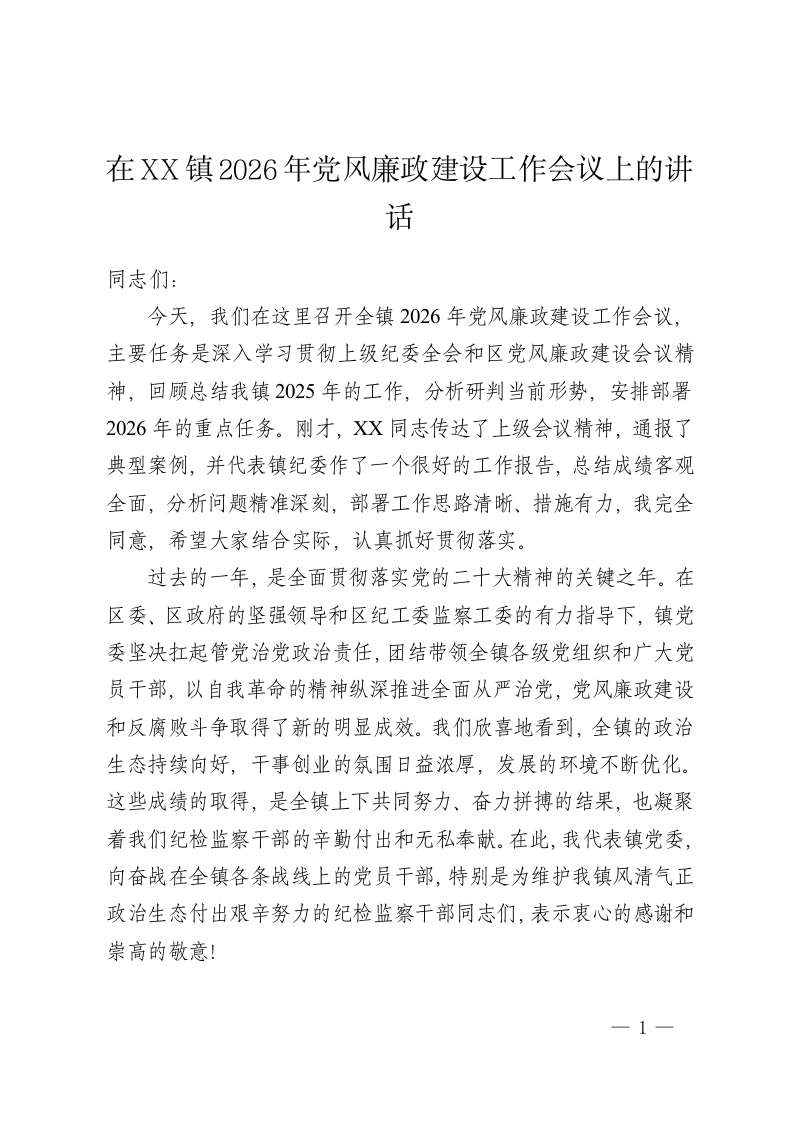 在XX镇2026年党风廉政建设工作会议上的讲话

同志们：

今天，我们在这里召开全镇2026年党风廉政建设工作会议，主要任务是深入学习贯彻上级纪委全会和区党风廉政建设会议精神，回顾总结我镇2025年的工作，分析研判当前形势，安排部署2026年的重点任务。刚才，XX同志传达了上级会议精神，通报了典型案例，并代表镇纪委作了一个很好的工作报告，总结成绩客观全面，分析问题精准深刻，部署工作思路清晰、措施有力，我完全同意，希望大家结合实际，认真抓好贯彻落实。

过去的一年，是全面贯彻落实党的二十大精神的关键之年。在区委、区政府的坚强领导和区纪工委监察工委的有力指导下，镇党委坚决扛起管党治党政治责任，团结带领全镇各级党组织和广大党员干部，以自我革命的精神纵深推进全面从严治党，党风廉政建设和反腐败斗争取得了新的明显成效。我们欣喜地看到，全镇的政治生态持续向好，干事创业的氛围日益浓厚，发展的环境不断优化。这些成绩的取得，是全镇上下共同努力、奋力拼搏的结果，也凝聚着我们纪检监察干部的辛勤付出和无私奉献。在此，我代表镇党委，向奋战在全镇各条战线上的党员干部，特别是为维护我镇风清气正政治生态付出艰辛努力的纪检监察干部同志们，表示衷心的感谢和崇高的敬意！

— 1 —